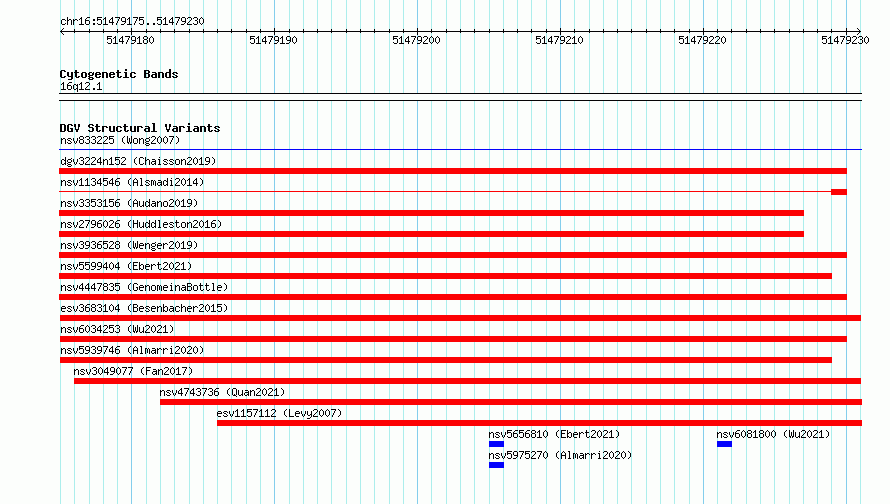 chr16:51479175..51479230

51479180 51479190 51479200 51479210 51479220 51479230

Cytogenetic Bands
16q12.1

DGV Structural Variants
nsv833225 (Wong2007)
dgv3224n152 (Chaisson2019)
nsv1134546 (Alsmadi2014)
nsv3353156 (Audano2019)
nsv2796026 (Huddleston2016)
nsv3936528 (Wenger2019)
nsv5599404 (Ebert2021)
nsv4447835 (GenomeinaBottle)
esv3683104 (Besenbacher2015)
nsv6034253 (Wu2021)
nsv5939746 (Almarri2020)
nsv3049077 (Fan2017)
nsv4743736 (Quan2021)
esv1157112 (Levy2007)
nsv5656810 (Ebert2021)
nsv6081800 (Wu2021)
nsv5975270 (Almarri2020)